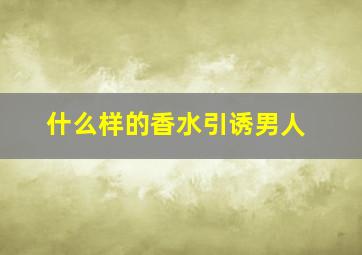 什么样的香水引诱男人